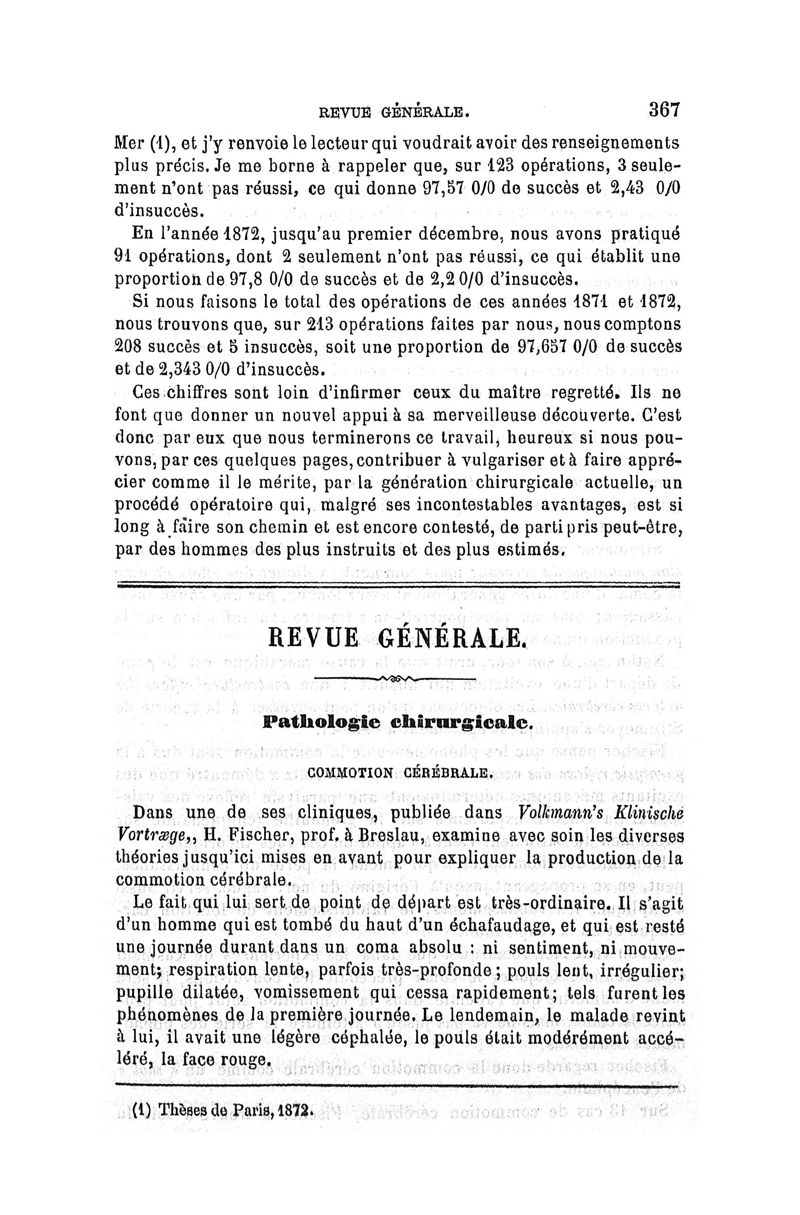 REVUE GÉNÉRALE. 367

Mer (1), et j'y renvoie le lecteur qui voudrait avoir des renseignements plus précis. Je me borne à rappeler que, sur 123 opérations, 3 seulement n'ont pas réussi, ce qui donne 97,57 0/0 de succès et 2,43 0/0 d'insuccès.

En l'année 1872, jusqu'au premier décembre, nous avons pratiqué 91 opérations, dont 2 seulement n'ont pas réussi, ce qui établit une proportion de 97,8 0/0 de succès et de 2,2 0/0 d'insuccès.

Si nous faisons le total des opérations de ces années 1871 et 1872, nous trouvons que, sur 213 opérations faites par nous, nous comptons 208 succès et 5 insuccès, soit une proportion de 97,657 0/0 de succès et de 2,343 0/0 d'insuccès.

Ces chiffres sont loin d'infirmer ceux du maître regretté. Ils ne font que donner un nouvel appui à sa merveilleuse découverte. C'est donc par eux que nous terminerons ce travail, heureux si nous pouvons, par ces quelques pages, contribuer à vulgariser et à faire apprécier comme il le mérite, par la génération chirurgicale actuelle, un procédé opératoire qui, malgré ses incontestables avantages, est si long à faire son chemin et est encore contesté, de parti pris peut-être, par des hommes des plus instruits et des plus estimés.

REVUE GÉNÉRALE.

Pathologie chirurgicale.

COMMOTION CÉRÉBRALE.

Dans une de ses cliniques, publiée dans Volkmann's Klinische Vortræge,, H. Fischer, prof. à Breslau, examine avec soin les diverses théories jusqu'ici mises en avant pour expliquer la production de la commotion cérébrale.

Le fait qui lui sert de point de départ est très-ordinaire. Il s'agit d'un homme qui est tombé du haut d'un échafaudage, et qui est resté une journée durant dans un coma absolu : ni sentiment, ni mouvement; respiration lente, parfois très-profonde; pouls lent, irrégulier; pupille dilatée, vomissement qui cessa rapidement; tels furent les phénomènes de la première journée. Le lendemain, le malade revint à lui, il avait une légère céphalée, le pouls était modérément accéléré, la face rouge.

(1) Thèses de Paris, 1872.